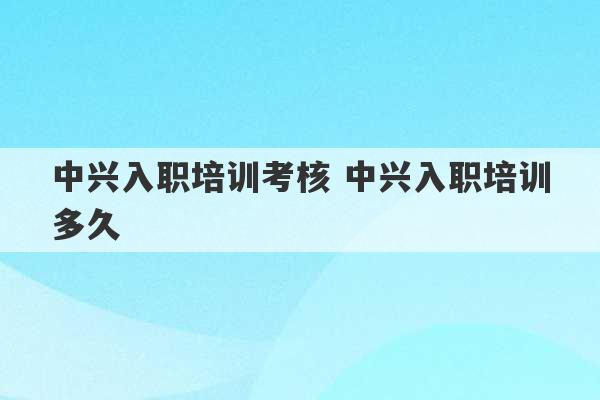 中兴入职培训考核 中兴入职培训多久